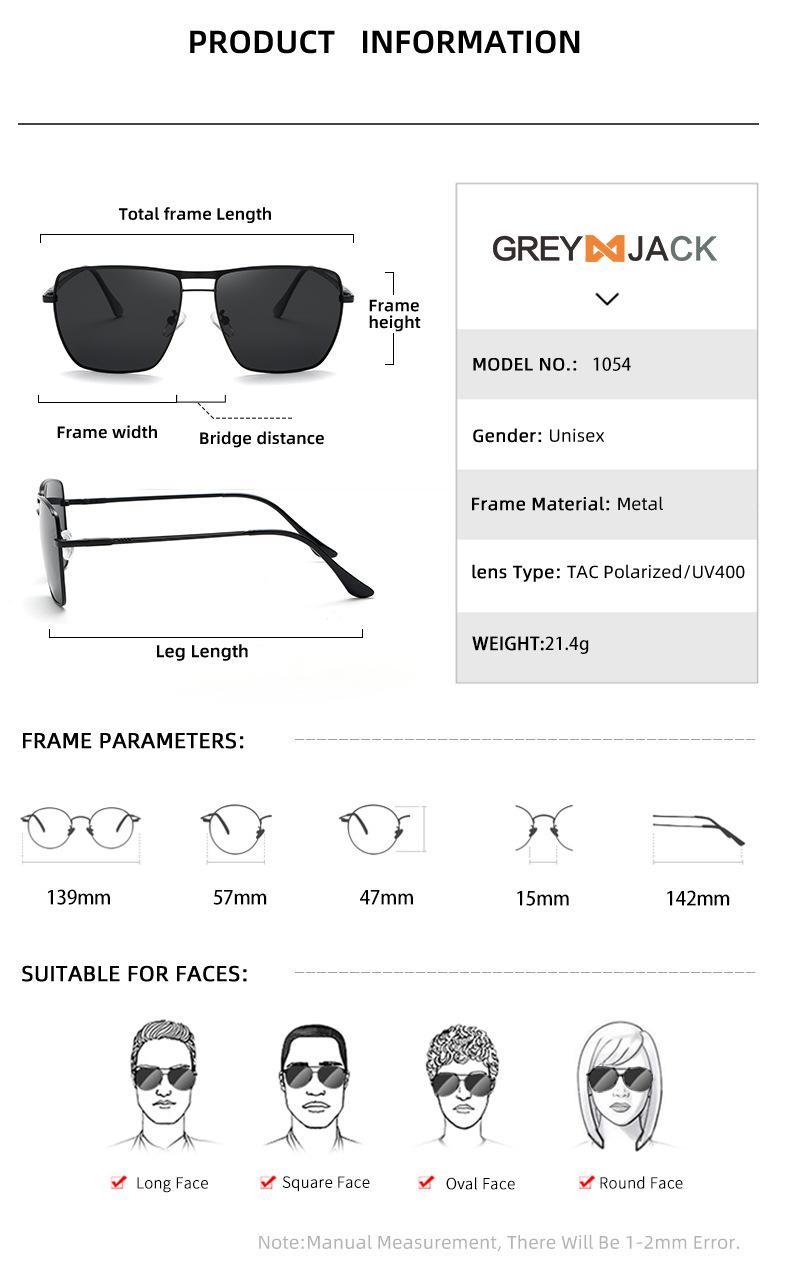 PRODUCT INFORMATION

Total frame Length

Frame height

Frame width

Bridge distance

Leg Length

GREY JACK

MODEL NO.: 1054

Gender: Unisex

Frame Material: Metal

lens Type: TAC Polarized/UV400

WEIGHT:21.4g

FRAME PARAMETERS:

139mm

57mm

47mm

15mm

142mm

SUITABLE FOR FACES:

Long Face

Square Face

Oval Face

Round Face

Note:Manual Measurement, There Will Be 1-2mm Error.